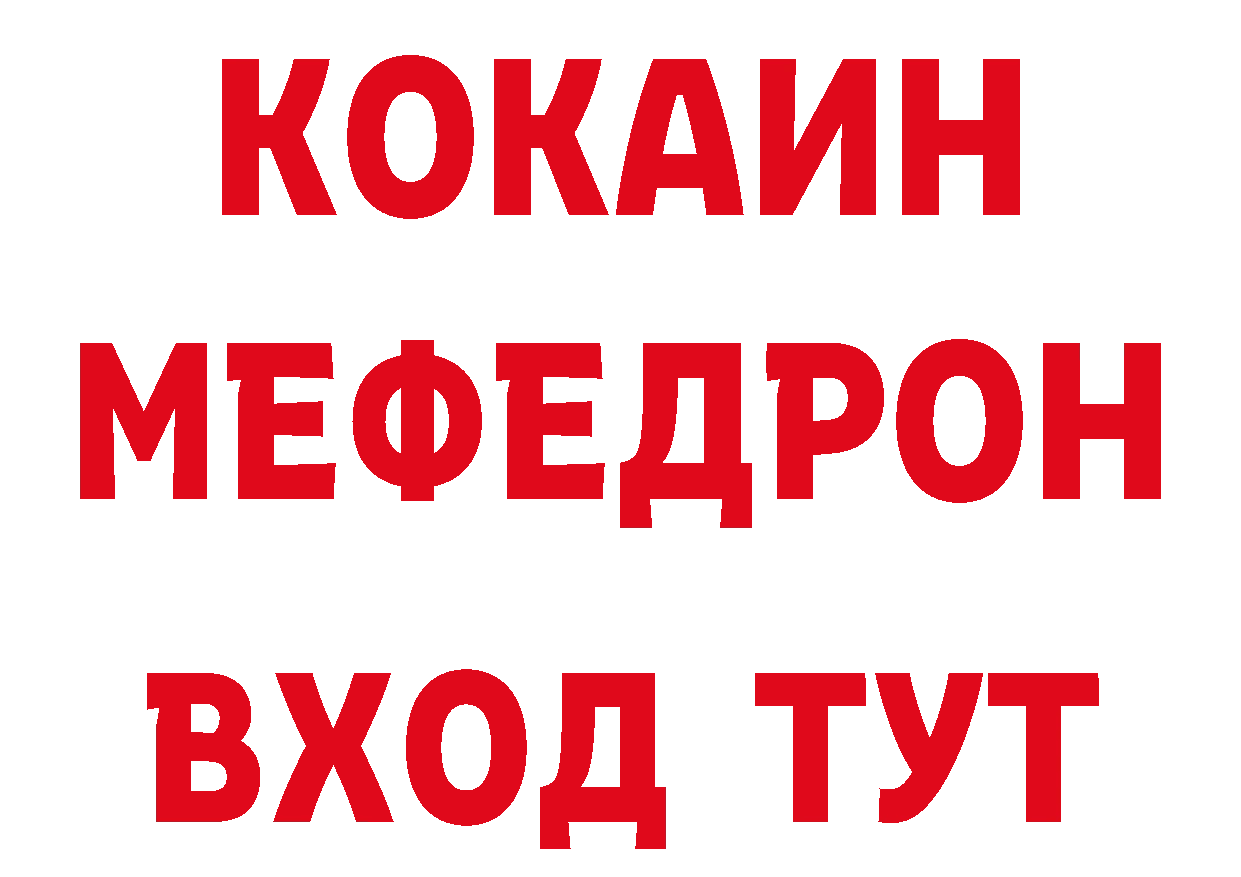 КОКАИН
МЕФЕДРОН
ВХОД ТУТ